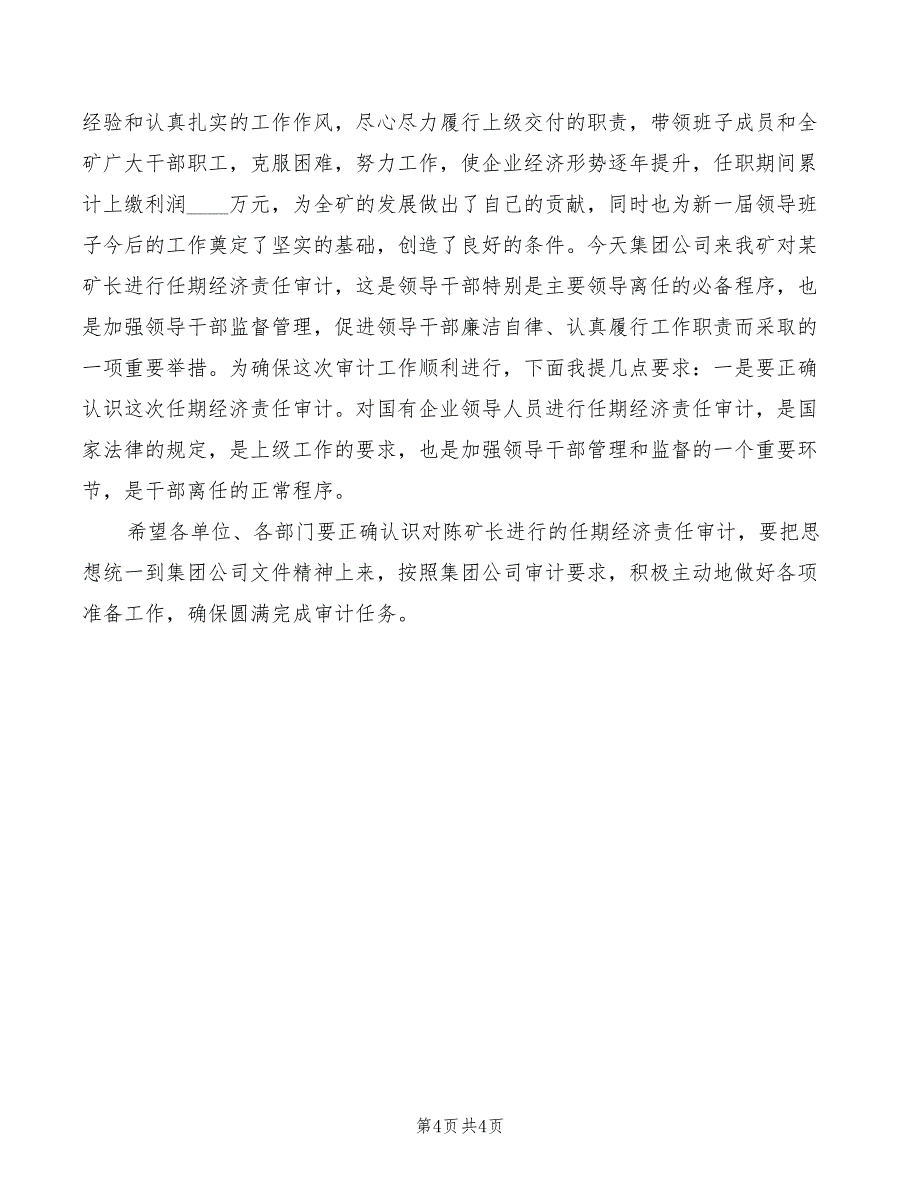 经验和认真扎实的工作作风，尽心尽力履行上级交付的职责，带领班子成员和全矿广大干部职工，克服困难，努力工作，使企业经济形势逐年提升，任职期间累计上缴利润____万元，为全矿的发展做出了自己的贡献，同时也为新一届领导班子今后的工作奠定了坚实的基础，创造了良好的条件。今天集团公司来我矿对某矿长进行任期经济责任审计，这是领导干部特别是主要领导离任的必备程序，也是加强领导干部监督管理，促进领导干部廉洁自律、认真履行工作职责而采取的一项重要举措。为确保这次审计工作顺利进行，下面我提几点要求：一是要正确认识这次任期经济责任审计。对国有企业领导人员进行任期经济责任审计，是国家法律的规定，是上级工作的要求，也是加强领导干部管理和监督的一个重要环节，是干部离任的正常程序。

希望各单位、各部门要正确认识对陈矿长进行的任期经济责任审计，要把思想统一到集团公司文件精神上来，按照集团公司审计要求，积极主动地做好各项准备工作，确保圆满完成审计任务。

第4页 共4页